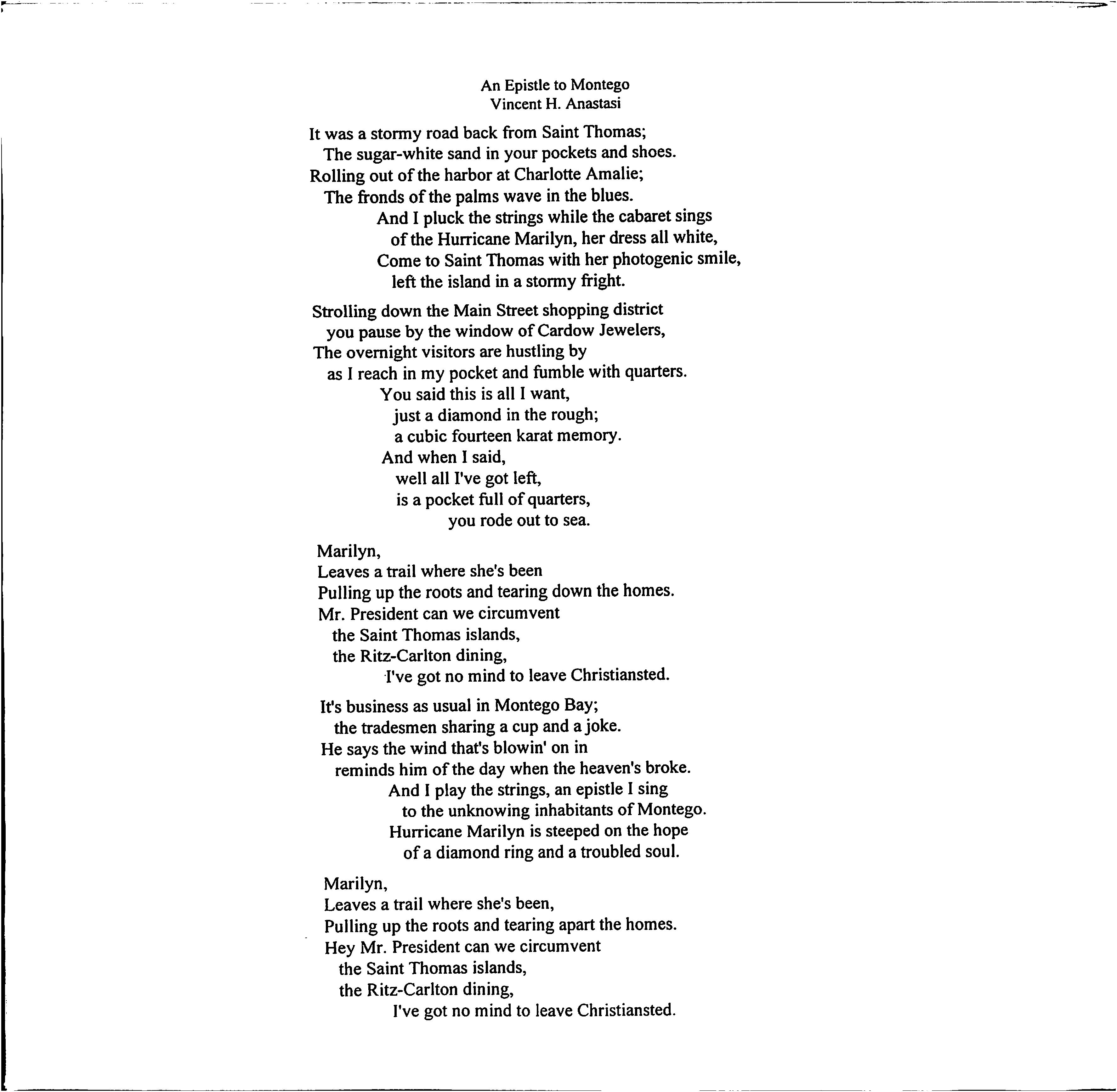 An Epistle to Montego
Vincent H. Anastasi

It was a stormy road back from Saint Thomas;
The sugar-white sand in your pockets and shoes.
Rolling out of the harbor at Charlotte Amalie;
The fronds of the palms wave in the blues.
And I pluck the strings while the cabaret sings
of the Hurricane Marilyn, her dress all white,
Come to Saint Thomas with her photogenic smile,
left the island in a stormy fright.

Strolling down the Main Street shopping district
you pause by the window of Cardow Jewelers,
The overnight visitors are hustling by
as I reach in my pocket and fumble with quarters.
You said this is all I want,
just a diamond in the rough;
a cubic fourteen karat memory.
And when I said,
well all I've got left,
is a pocket full of quarters,
you rode out to sea.

Marilyn,
Leaves a trail where she's been
Pulling up the roots and tearing down the homes.
Mr. President can we circumvent
the Saint Thomas islands,
the Ritz-Carlton dining,
I've got no mind to leave Christiansted.

It's business as usual in Montego Bay;
the tradesmen sharing a cup and a joke.
He says the wind that's blowin' on in
reminds him of the day when the heaven's broke.
And I play the strings, an epistle I sing
to the unknowing inhabitants of Montego.
Hurricane Marilyn is steeped on the hope
of a diamond ring and a troubled soul.

Marilyn,
Leaves a trail where she's been,
Pulling up the roots and tearing apart the homes.
Hey Mr. President can we circumvent
the Saint Thomas islands,
the Ritz-Carlton dining,
I've got no mind to leave Christiansted.